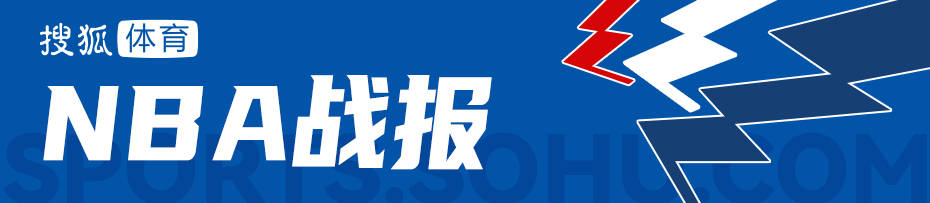 搜狐体育

NBA战报

SPORTS.SOHU.COM